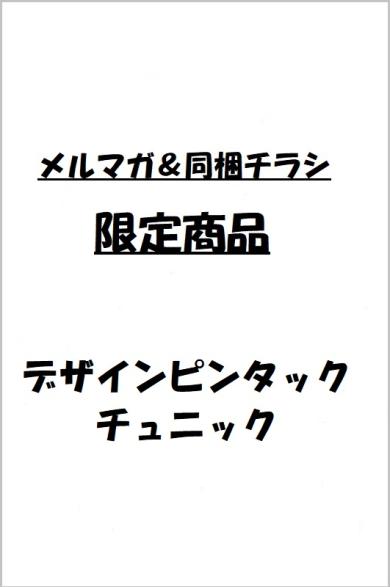 メルマガ＆同梱チラシ

限定商品

デザインピンタック
チュニック